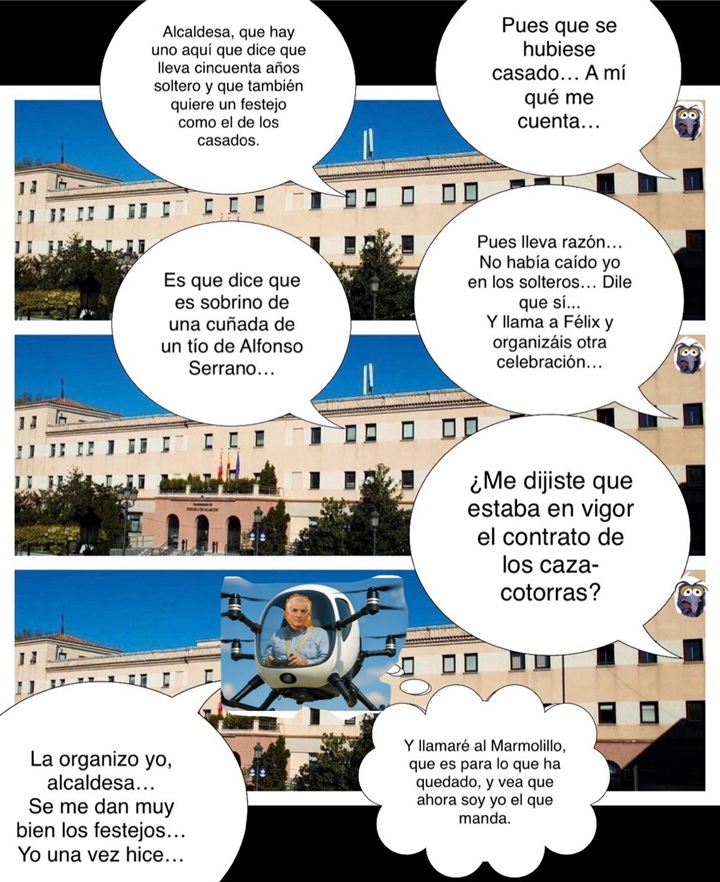 Alcaldesa, que hay uno aquí que dice que lleva cincuenta años soltero y que también quiere un festejo como el de los casados.

Pues que se hubiese casado… A mí qué me cuenta…

Es que dice que es sobrino de una cuñada de un tío de Alfonso Serrano…

Pues lleva razón… No había caído yo en los solteros… Dile que sí... Y llama a Félix y organizáis otra celebración…

¿Me dijiste que estaba en vigor el contrato de los caza-cotorras?

La organizo yo, alcaldesa… Se me dan muy bien los festejos… Yo una vez hice…

Y llamaré al Marmolillo, que es para lo que ha quedado, y vea que ahora soy yo el que manda.